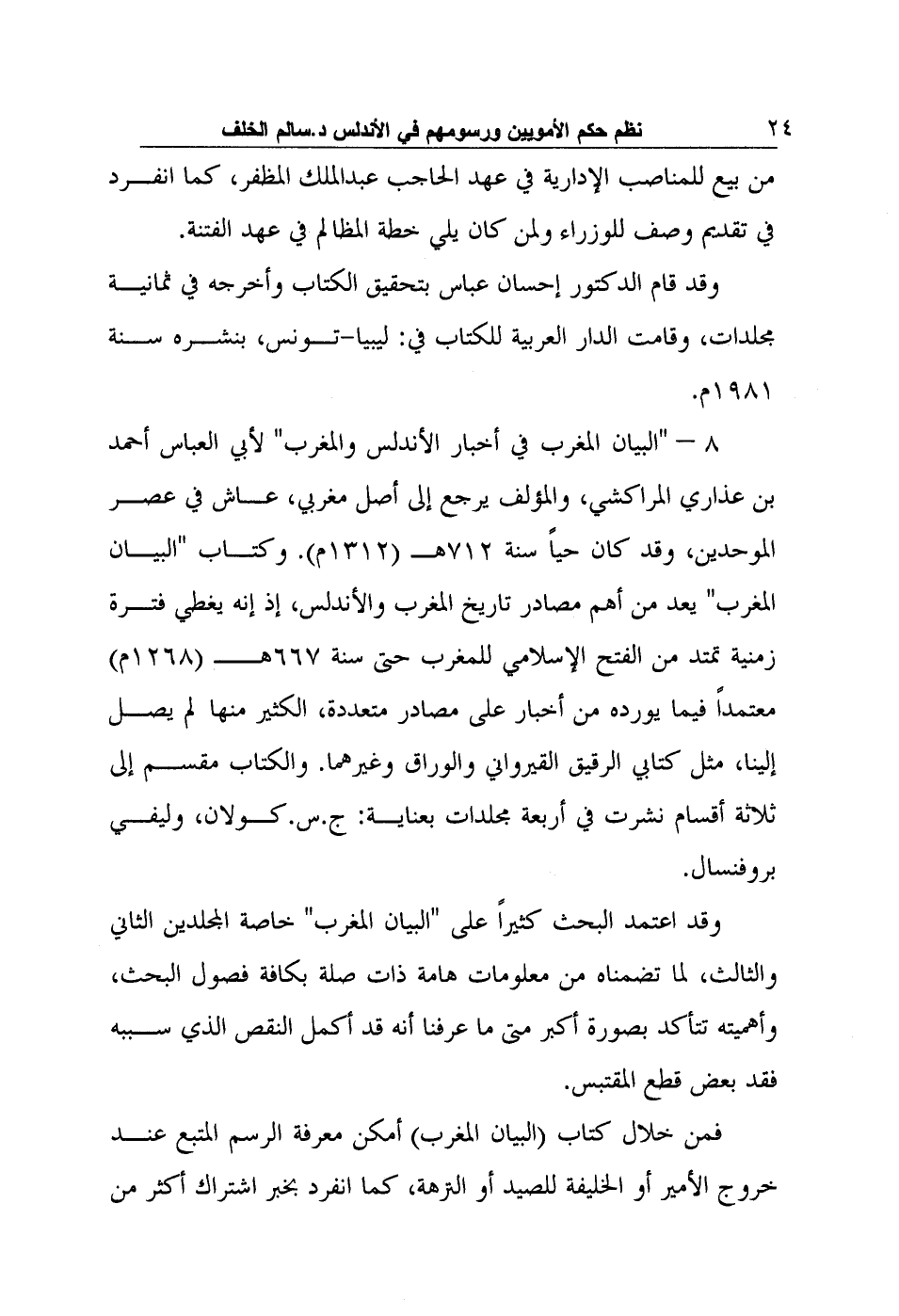 ٢٤ نظم حكم الأمويين ورسومهم في الأندلس د.سالم الخلف

من بيع للمناصب الإدارية في عهد الحاجب عبدالملك المظفر، كما انفرد في تقديم وصف للوزراء ولمن كان يلي خطة المظالم في عهد الفتنة.

وقد قام الدكتور إحسان عباس بتحقيق الكتاب وأخرجه في ثمانية مجلدات، وقامت الدار العربية للكتاب في: ليبيا-تونس، بنشره سنة ١٩٨١م.

٨ – "البيان المغرب في أخبار الأندلس والمغرب" لأبي العباس أحمد بن عذاري المراكشي، والمؤلف يرجع إلى أصل مغربي، عاش في عصر الموحدين، وقد كان حياً سنة ٧١٢هـ (١٣١٢م). وكتاب "البيان المغرب" يعد من أهم مصادر تاريخ المغرب والأندلس، إذ إنه يغطي فترة زمنية تمتد من الفتح الإسلامي للمغرب حتى سنة ٦٦٧هـ (١٢٦٨م) معتمداً فيما يورده من أخبار على مصادر متعددة، الكثير منها لم يصل إلينا، مثل كتابي الرقيق القيرواني والوراق وغيرهما. والكتاب مقسم إلى ثلاثة أقسام نشرت في أربعة مجلدات بعناية: ج.س.كولان، وليفي بروفنسال.

وقد اعتمد البحث كثيراً على "البيان المغرب" خاصة المجلدين الثاني والثالث، لما تضمناه من معلومات هامة ذات صلة بكافة فصول البحث، وأهميته تتأكد بصورة أكبر متى ما عرفنا أنه قد أكمل النقص الذي سببه فقد بعض قطع المقتبس.

فمن خلال كتاب (البيان المغرب) أمكن معرفة الرسم المتبع عند خروج الأمير أو الخليفة للصيد أو النزهة، كما انفرد بخبر اشتراك أكثر من